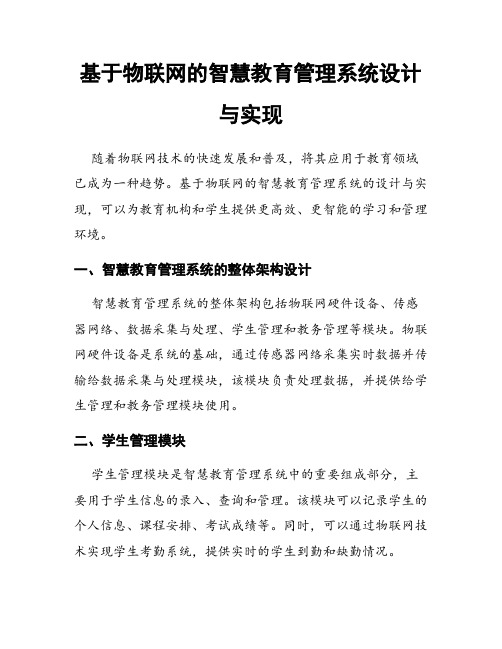 基于物联网的智慧教育管理系统设计与实现

随着物联网技术的快速发展和普及，将其应用于教育领域已成为一种趋势。基于物联网的智慧教育管理系统的设计与实现，可以为教育机构和学生提供更高效、更智能的学习和管理环境。

一、智慧教育管理系统的整体架构设计

智慧教育管理系统的整体架构包括物联网硬件设备、传感器网络、数据采集与处理、学生管理和教务管理等模块。物联网硬件设备是系统的基础，通过传感器网络采集实时数据并传输给数据采集与处理模块，该模块负责处理数据，并提供给学生管理和教务管理模块使用。

二、学生管理模块

学生管理模块是智慧教育管理系统中的重要组成部分，主要用于学生信息的录入、查询和管理。该模块可以记录学生的个人信息、课程安排、考试成绩等。同时，可以通过物联网技术实现学生考勤系统，提供实时的学生到勤和缺勤情况。